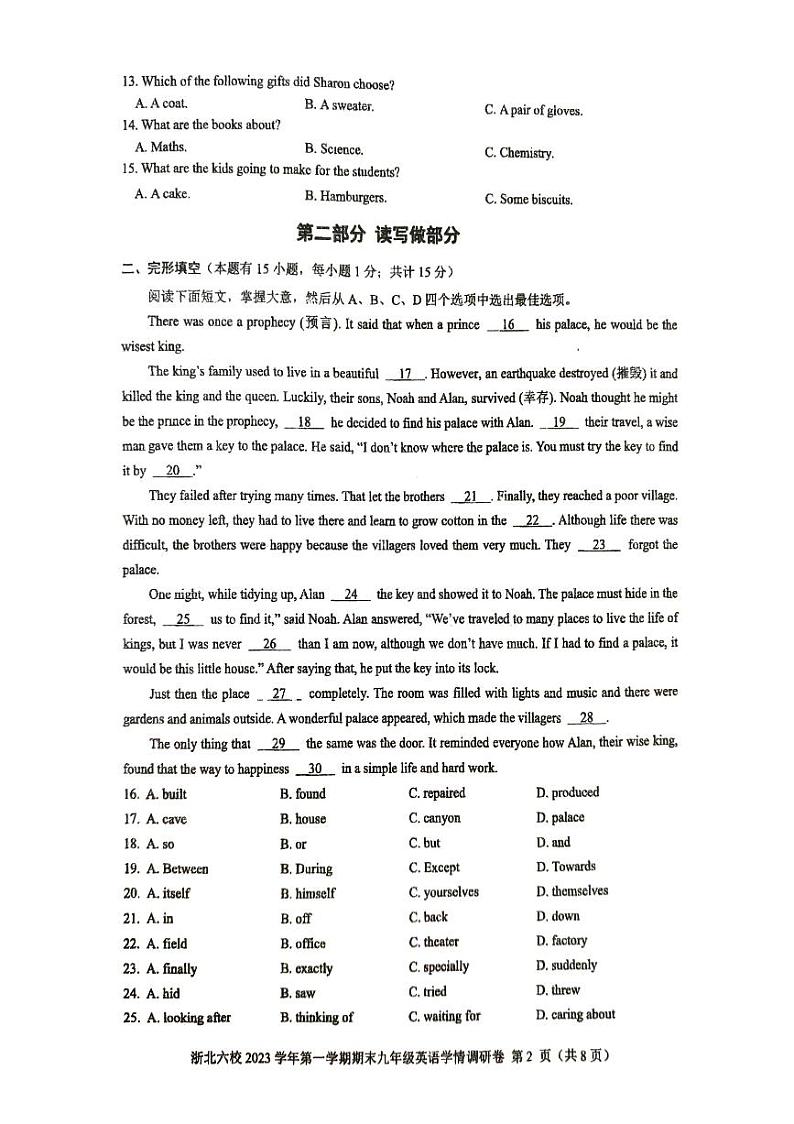 13. Which of the following gifts did Sharon choose?
A. A coat. B. A sweater. C. A pair of gloves.
14. What are the books about?
A. Maths. B. Science. C. Chemistry.
15. What are the kids going to make for the students?
A. A cake. B. Hamburgers. C. Some biscuits.

第二部分 读写做部分

二、完形填空（本题有 15 小题，每小题 1 分；共计 15 分）

阅读下面短文，掌握大意，然后从 A、B、C、D 四个选项中选出最佳选项。

There was once a prophecy (预言). It said that when a prince __16__ his palace, he would be the wisest king.

The king's family used to live in a beautiful __17__. However, an earthquake destroyed (摧毁) it and killed the king and the queen. Luckily, their sons, Noah and Alan, survived (幸存). Noah thought he might be the prince in the prophecy, __18__ he decided to find his palace with Alan. __19__ their travel, a wise man gave them a key to the palace. He said, "I don't know where the palace is. You must try the key to find it by __20__."

They failed after trying many times. That let the brothers __21__. Finally, they reached a poor village. With no money left, they had to live there and learn to grow cotton in the __22__. Although life there was difficult, the brothers were happy because the villagers loved them very much. They __23__ forgot the palace.

One night, while tidying up, Alan __24__ the key and showed it to Noah. The palace must hide in the forest, __25__ us to find it," said Noah. Alan answered, "We've traveled to many places to live the life of kings, but I was never __26__ than I am now, although we don't have much. If I had to find a palace, it would be this little house." After saying that, he put the key into its lock.

Just then the place __27__ completely. The room was filled with lights and music and there were gardens and animals outside. A wonderful palace appeared, which made the villagers __28__.

The only thing that __29__ the same was the door. It reminded everyone how Alan, their wise king, found that the way to happiness __30__ in a simple life and hard work.

16. A. built B. found C. repaired D. produced
17. A. cave B. house C. canyon D. palace
18. A. so B. or C. but D. and
19. A. Between B. During C. Except D. Towards
20. A. itself B. himself C. yourselves D. themselves
21. A. in B. off C. back D. down
22. A. field B. office C. theater D. factory
23. A. finally B. exactly C. specially D. suddenly
24. A. hid B. saw C. tried D. threw
25. A. looking after B. thinking of C. waiting for D. caring about

浙北六校 2023 学年第一学期期末九年级英语学情调研卷 第 2 页（共 8 页）